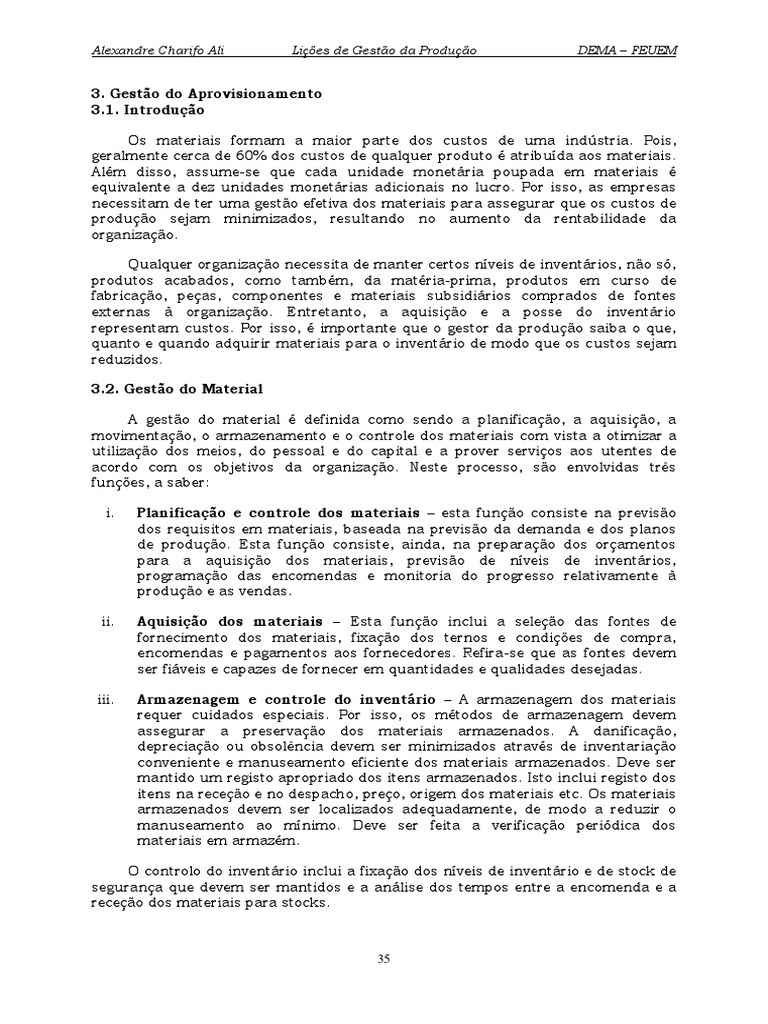 Alexandre Charifo Ali Lições de Gestão da Produção DEMA – FEUEM

3. Gestão do Aprovisionamento
3.1. Introdução

Os materiais formam a maior parte dos custos de uma indústria. Pois, geralmente cerca de 60% dos custos de qualquer produto é atribuída aos materiais. Além disso, assume-se que cada unidade monetária poupada em materiais é equivalente a dez unidades monetárias adicionais no lucro. Por isso, as empresas necessitam de ter uma gestão efetiva dos materiais para assegurar que os custos de produção sejam minimizados, resultando no aumento da rentabilidade da organização.

Qualquer organização necessita de manter certos níveis de inventários, não só, produtos acabados, como também, da matéria-prima, produtos em curso de fabricação, peças, componentes e materiais subsidiários comprados de fontes externas à organização. Entretanto, a aquisição e a posse do inventário representam custos. Por isso, é importante que o gestor da produção saiba o que, quanto e quando adquirir materiais para o inventário de modo que os custos sejam reduzidos.

3.2. Gestão do Material

A gestão do material é definida como sendo a planificação, a aquisição, a movimentação, o armazenamento e o controle dos materiais com vista a otimizar a utilização dos meios, do pessoal e do capital e a prover serviços aos utentes de acordo com os objetivos da organização. Neste processo, são envolvidas três funções, a saber:

i. Planificação e controle dos materiais – esta função consiste na previsão dos requisitos em materiais, baseada na previsão da demanda e dos planos de produção. Esta função consiste, ainda, na preparação dos orçamentos para a aquisição dos materiais, previsão de níveis de inventários, programação das encomendas e monitoria do progresso relativamente à produção e as vendas.

ii. Aquisição dos materiais – Esta função inclui a seleção das fontes de fornecimento dos materiais, fixação dos ternos e condições de compra, encomendas e pagamentos aos fornecedores. Refira-se que as fontes devem ser fiáveis e capazes de fornecer em quantidades e qualidades desejadas.

iii. Armazenagem e controle do inventário – A armazenagem dos materiais requer cuidados especiais. Por isso, os métodos de armazenagem devem assegurar a preservação dos materiais armazenados. A danificação, depreciação ou obsolência devem ser minimizados através de inventariação conveniente e manuseamento eficiente dos materiais armazenados. Deve ser mantido um registo apropriado dos itens armazenados. Isto inclui registo dos itens na receção e no despacho, preço, origem dos materiais etc. Os materiais armazenados devem ser localizados adequadamente, de modo a reduzir o manuseamento ao mínimo. Deve ser feita a verificação periódica dos materiais em armazém.

O controlo do inventário inclui a fixação dos níveis de inventário e de stock de segurança que devem ser mantidos e a análise dos tempos entre a encomenda e a receção dos materiais para stocks.

35